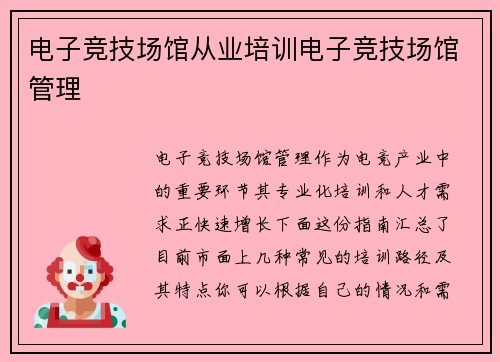 电子竞技场馆从业培训电子竞技场馆管理

电子竞技场馆管理作为电竞产业中的重要环节其专业化培训和人才需求正快速增长下面这份指南汇总了目前市面上几种常见的培训路径及其特点你可以根据自己的情况和需